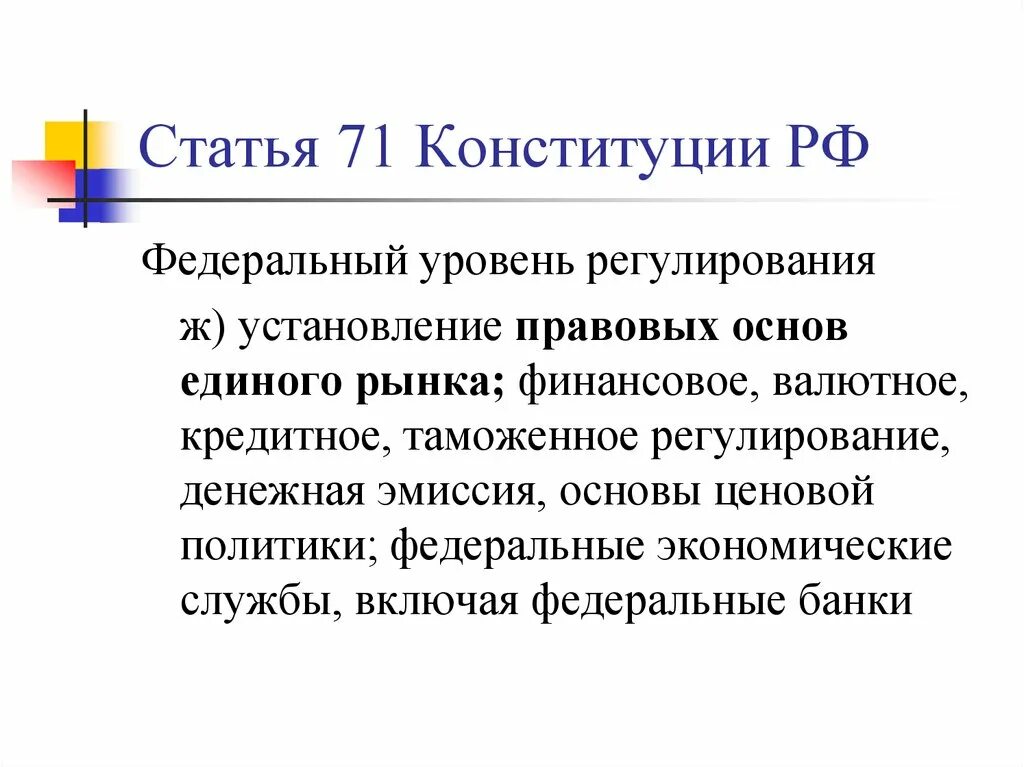 Статья 71 Конституции РФ

Федеральный уровень регулирования

ж) установление правовых основ единого рынка; финансовое, валютное, кредитное, таможенное регулирование, денежная эмиссия, основы ценовой политики; федеральные экономические службы, включая федеральные банки